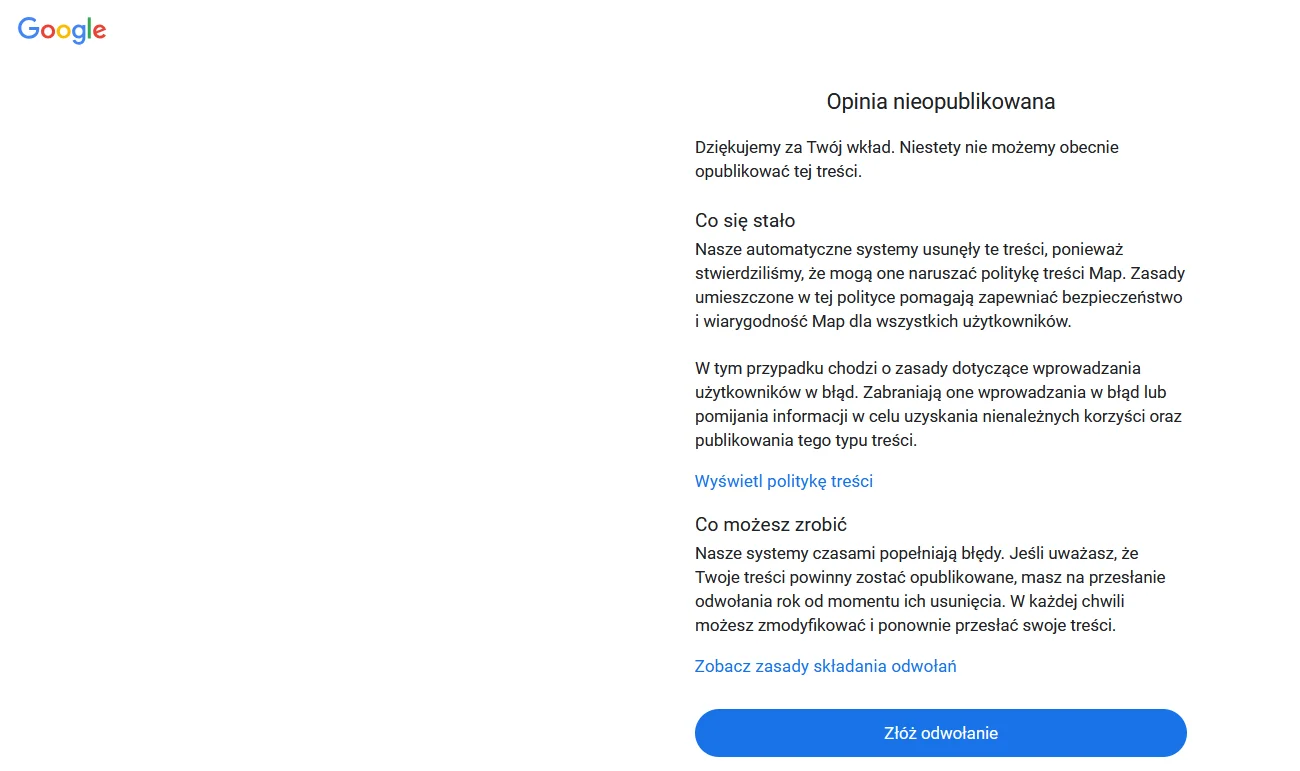 Google

Opinia nieopublikowana

Dziękujemy za Twój wkład. Niestety nie możemy obecnie opublikować tej treści.

Co się stało

Nasze automatyczne systemy usunęły te treści, ponieważ stwierdziliśmy, że mogą one naruszać politykę treści Map. Zasady umieszczone w tej polityce pomagają zapewniać bezpieczeństwo i wiarygodność Map dla wszystkich użytkowników.

W tym przypadku chodzi o zasady dotyczące wprowadzania użytkowników w błąd. Zabraniają one wprowadzania w błąd lub pomijania informacji w celu uzyskania nienależnych korzyści oraz publikowania tego typu treści.

Wyświetl politykę treści

Co możesz zrobić

Nasze systemy czasami popełniają błędy. Jeśli uważasz, że Twoje treści powinny zostać opublikowane, masz na przesłanie odwołania rok od momentu ich usunięcia. W każdej chwili możesz zmodyfikować i ponownie przesłać swoje treści.

Zobacz zasady składania odwołań

Złóż odwołanie